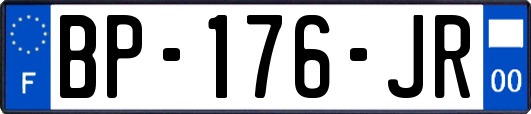 F
BP-176-JR
00